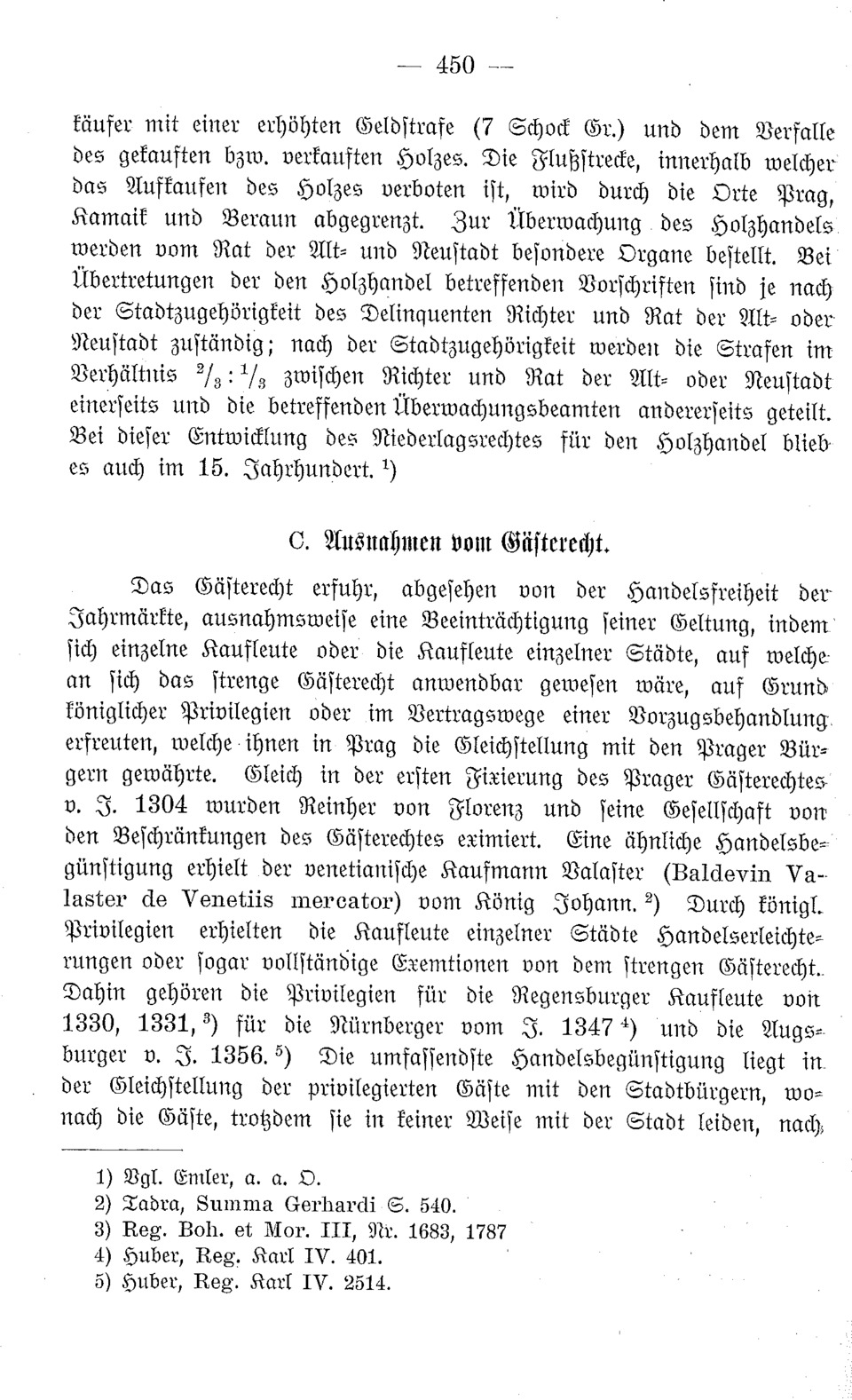 — 450 —

käufer mit einer erhöhten Geldstrafe (7 Schock Gr.) und dem Verfalle des gekauften bzw. verkauften Holzes. Die Flußstrecke, innerhalb welcher das Aufkaufen des Holzes verboten ist, wird durch die Orte Prag, Kamaik und Beraun abgegrenzt. Zur Überwachung des Holzhandels werden vom Rat der Alt- und Neustadt besondere Organe bestellt. Bei Übertretungen der den Holzhandel betreffenden Vorschriften sind je nach der Stadtzugehörigkeit des Delinquenten Richter und Rat der Alt- oder Neustadt zuständig; nach der Stadtzugehörigkeit werden die Strafen im Verhältnis $^2/_3 : ^1/_3$ zwischen Richter und Rat der Alt- oder Neustadt einerseits und die betreffenden Überwachungsbeamten andererseits geteilt. Bei dieser Entwicklung des Niederlagsrechtes für den Holzhandel blieb es auch im 15. Jahrhundert. $^1$)

C. Ausnahmen vom Gästerecht.

Das Gästerecht erfuhr, abgesehen von der Handelsfreiheit der Jahrmärkte, ausnahmsweise eine Beeinträchtigung seiner Geltung, indem sich einzelne Kaufleute oder die Kaufleute einzelner Städte, auf welche an sich das strenge Gästerecht anwendbar gewesen wäre, auf Grund königlicher Privilegien oder im Vertragswege einer Vorzugsbehandlung erfreuten, welche ihnen in Prag die Gleichstellung mit den Prager Bürgern gewährte. Gleich in der ersten Fixierung des Prager Gästerechtes v. J. 1304 wurden Reinher von Florenz und seine Gesellschaft von den Beschränkungen des Gästerechtes eximiert. Eine ähnliche Handelsbegünstigung erhielt der venetianische Kaufmann Valaster (Baldevin Valaster de Venetiis mercator) vom König Johann. $^2$) Durch königl. Privilegien erhielten die Kaufleute einzelner Städte Handelserleichterungen oder sogar vollständige Exemtionen von dem strengen Gästerecht. Dahin gehören die Privilegien für die Regensburger Kaufleute von 1330, 1331, $^3$) für die Nürnberger vom J. 1347 $^4$) und die Augsburger v. J. 1356. $^5$) Die umfassendste Handelsbegünstigung liegt in der Gleichstellung der privilegierten Gäste mit den Stadtbürgern, wonach die Gäste, trotzdem sie in keiner Weise mit der Stadt leiden, nach

1) Vgl. Emler, a. a. O.
2) Tadra, Summa Gerhardi S. 540.
3) Reg. Boh. et Mor. III, Nr. 1683, 1787
4) Huber, Reg. Karl IV. 401.
5) Huber, Reg. Karl IV. 2514.